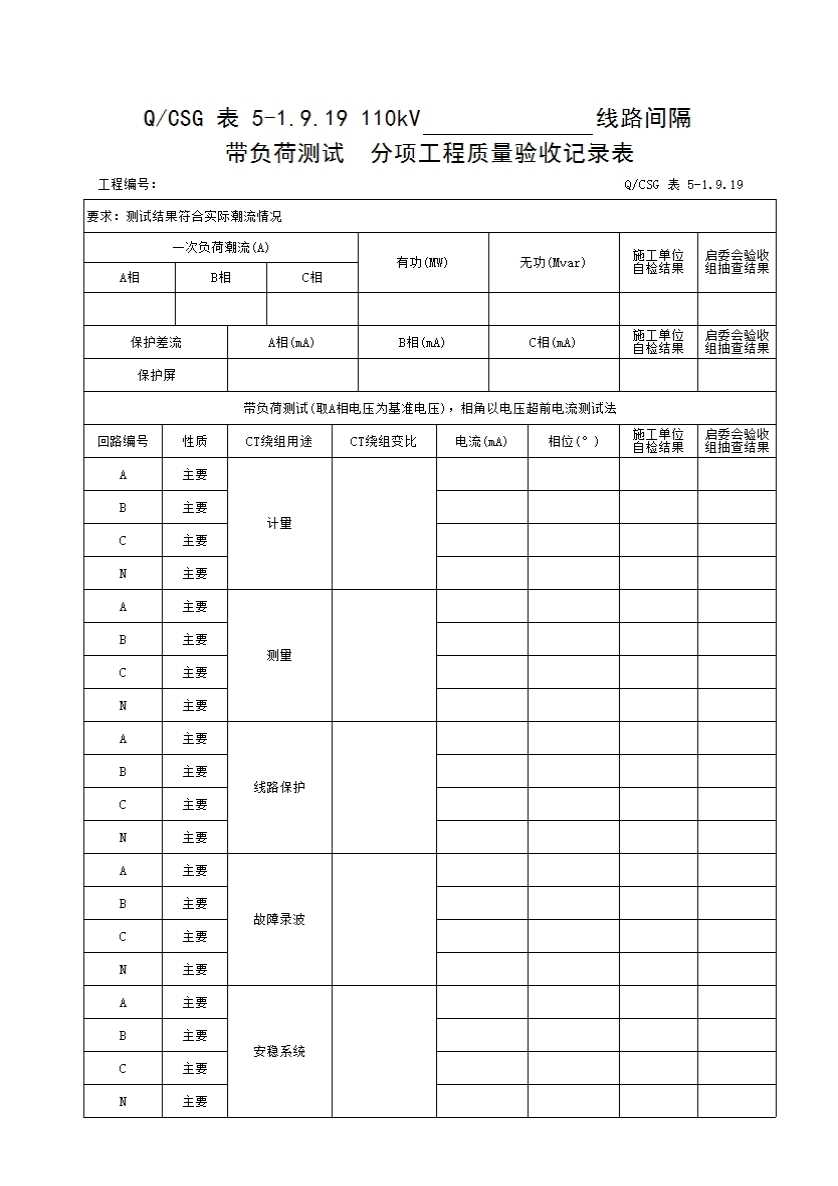 Q/CSG 表 5-1.9.19 110kV______________线路间隔
带负荷测试　分项工程质量验收记录表

工程编号：　　　　　　　　　　　　　　　　　　　　　　Q/CSG 表 5-1.9.19

要求：测试结果符合实际潮流情况

| 一次负荷潮流(A) | | | 有功(MW) | 无功(Mvar) | 施工单位自检结果 | 启委会验收组抽查结果 |
|---|---|---|---|---|---|---|
| A相 | B相 | C相 | | | | |
| | | | | | | |

| 保护差流 | A相(mA) | B相(mA) | C相(mA) | 施工单位自检结果 | 启委会验收组抽查结果 |
|---|---|---|---|---|---|
| 保护屏 | | | | | |

带负荷测试(取A相电压为基准电压)，相角以电压超前电流测试法

| 回路编号 | 性质 | CT绕组用途 | CT绕组变比 | 电流(mA) | 相位(°) | 施工单位自检结果 | 启委会验收组抽查结果 |
|---|---|---|---|---|---|---|---|
| A | 主要 | 计量 | | | | | |
| B | 主要 | | | | | | |
| C | 主要 | | | | | | |
| N | 主要 | | | | | | |
| A | 主要 | 测量 | | | | | |
| B | 主要 | | | | | | |
| C | 主要 | | | | | | |
| N | 主要 | | | | | | |
| A | 主要 | 线路保护 | | | | | |
| B | 主要 | | | | | | |
| C | 主要 | | | | | | |
| N | 主要 | | | | | | |
| A | 主要 | 故障录波 | | | | | |
| B | 主要 | | | | | | |
| C | 主要 | | | | | | |
| N | 主要 | | | | | | |
| A | 主要 | 安稳系统 | | | | | |
| B | 主要 | | | | | | |
| C | 主要 | | | | | | |
| N | 主要 | | | | | | |